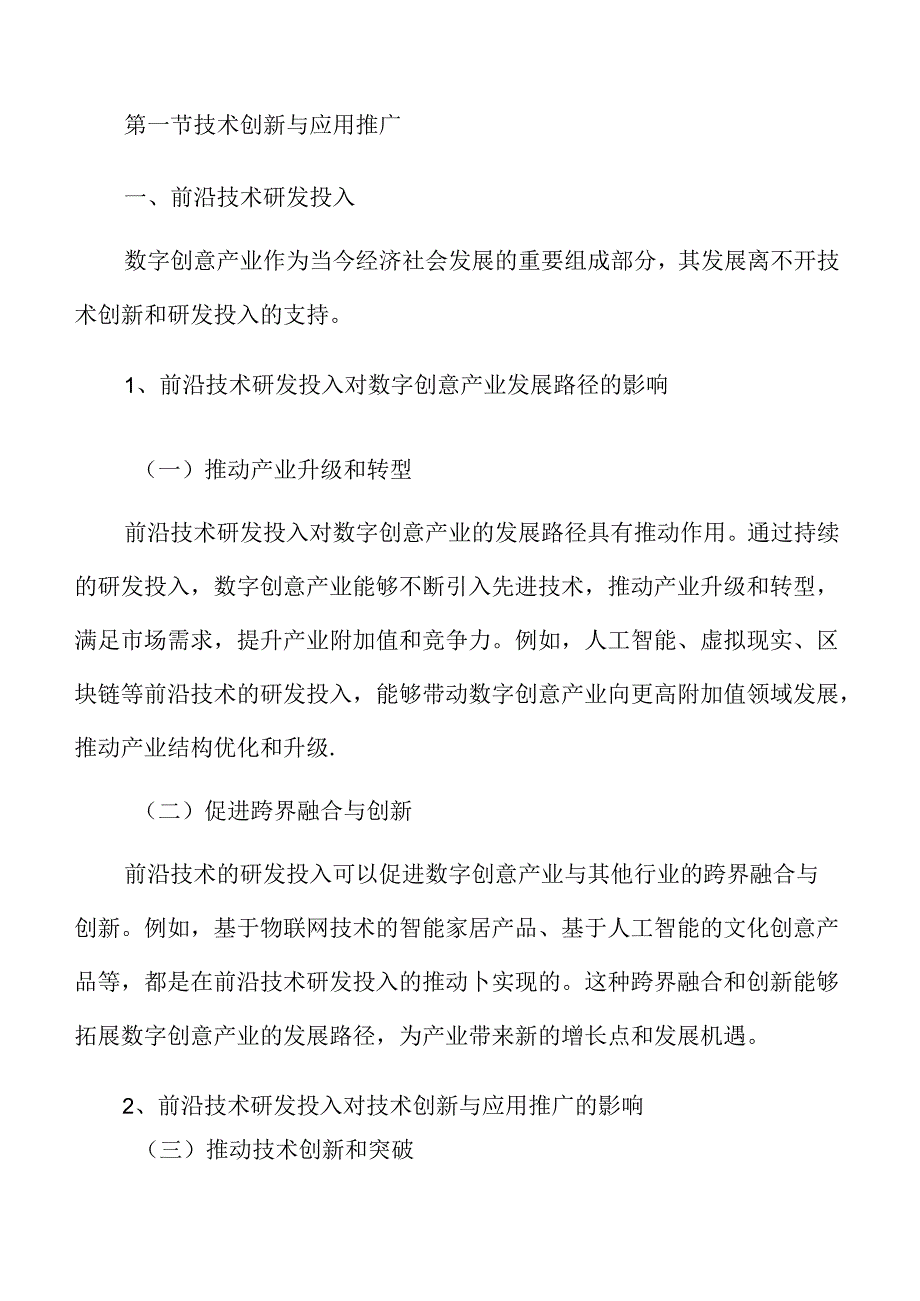 第一节技术创新与应用推广

一、前沿技术研发投入

数字创意产业作为当今经济社会发展的重要组成部分，其发展离不开技术创新和研发投入的支持。

1、前沿技术研发投入对数字创意产业发展路径的影响

（一）推动产业升级和转型

前沿技术研发投入对数字创意产业的发展路径具有推动作用。通过持续的研发投入，数字创意产业能够不断引入先进技术，推动产业升级和转型，满足市场需求，提升产业附加值和竞争力。例如，人工智能、虚拟现实、区块链等前沿技术的研发投入，能够带动数字创意产业向更高附加值领域发展，推动产业结构优化和升级.

（二）促进跨界融合与创新

前沿技术的研发投入可以促进数字创意产业与其他行业的跨界融合与创新。例如，基于物联网技术的智能家居产品、基于人工智能的文化创意产品等，都是在前沿技术研发投入的推动卜实现的。这种跨界融合和创新能够拓展数字创意产业的发展路径，为产业带来新的增长点和发展机遇。

2、前沿技术研发投入对技术创新与应用推广的影响

（三）推动技术创新和突破